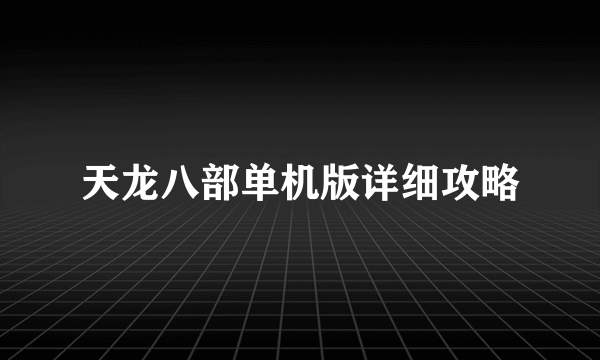 天龙八部单机版详细攻略